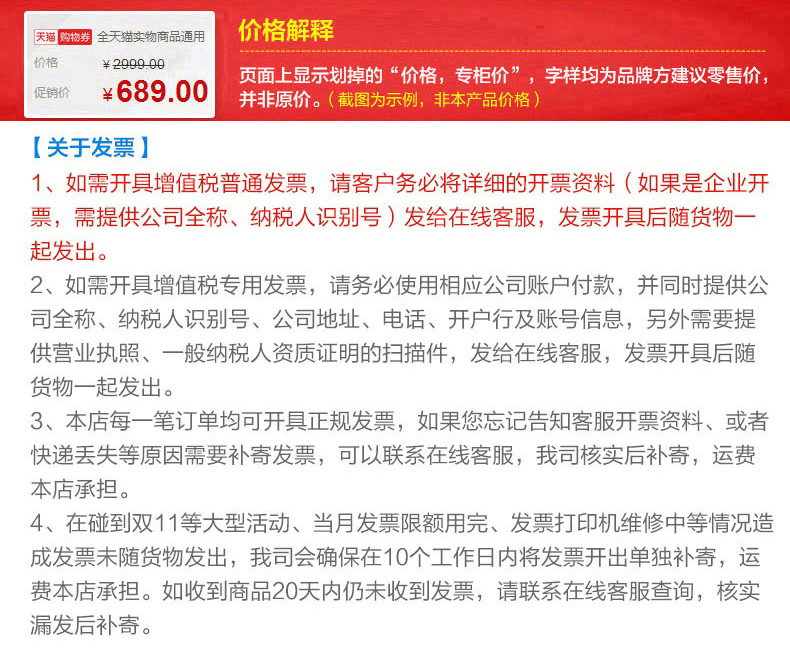 天猫 购物券 全天猫实物商品通用
价格 ¥2999.00
促销价 ¥689.00

价格解释
页面上显示划掉的“价格，专柜价”，字样均为品牌方建议零售价，并非原价。（截图为示例，非本产品价格）

【关于发票】
1、如需开具增值税普通发票，请客户务必将详细的开票资料（如果是企业开票，需提供公司全称、纳税人识别号）发给在线客服，发票开具后随货物一起发出。
2、如需开具增值税专用发票，请务必使用相应公司账户付款，并同时提供公司全称、纳税人识别号、公司地址、电话、开户行及账号信息，另外需要提供营业执照、一般纳税人资质证明的扫描件，发给在线客服，发票开具后随货物一起发出。
3、本店每一笔订单均可开具正规发票，如果您忘记告知客服开票资料、或者快递丢失等原因需要补寄发票，可以联系在线客服，我司核实后补寄，运费本店承担。
4、在碰到双11等大型活动、当月发票限额用完、发票打印机维修中等情况造成发票未随货物发出，我司会确保在10个工作日内将发票开出单独补寄，运费本店承担。如收到商品20天内仍未收到发票，请联系在线客服查询，核实漏发后补寄。